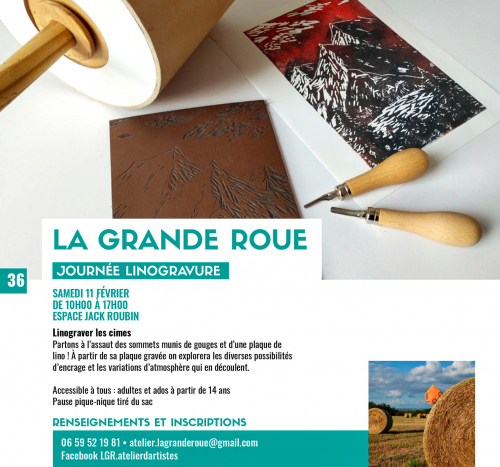 LA GRANDE ROUE

JOURNÉE LINOGRAVURE

36

SAMEDI 11 FÉVRIER
DE 10H00 À 17H00
ESPACE JACK ROUBIN

Linograver les cimes
Partons à l'assaut des sommets munis de gouges et d'une plaque de lino ! À partir de sa plaque gravée on explorera les diverses possibilités d'encrage et les variations d'atmosphère qui en découlent.

Accessible à tous : adultes et ados à partir de 14 ans
Pause pique-nique tiré du sac

RENSEIGNEMENTS ET INSCRIPTIONS

06 59 52 19 81 • atelier.lagranderoue@gmail.com
Facebook LGR.atelierdartistes